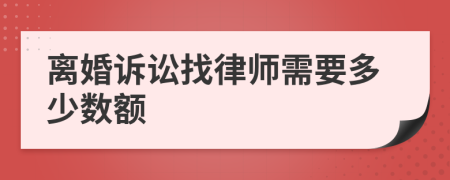 离婚诉讼找律师需要多少数额